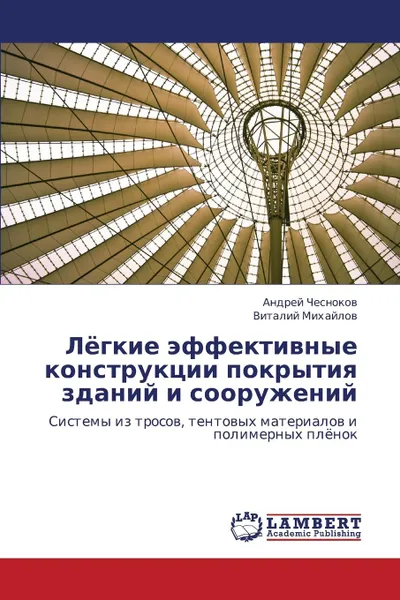 Андрей Чесноков
Виталий Михайлов

Лёгкие эффективные конструкции покрытия зданий и сооружений

Системы из тросов, тентовых материалов и полимерных плёнок

LAP
LAMBERT
Academic Publishing